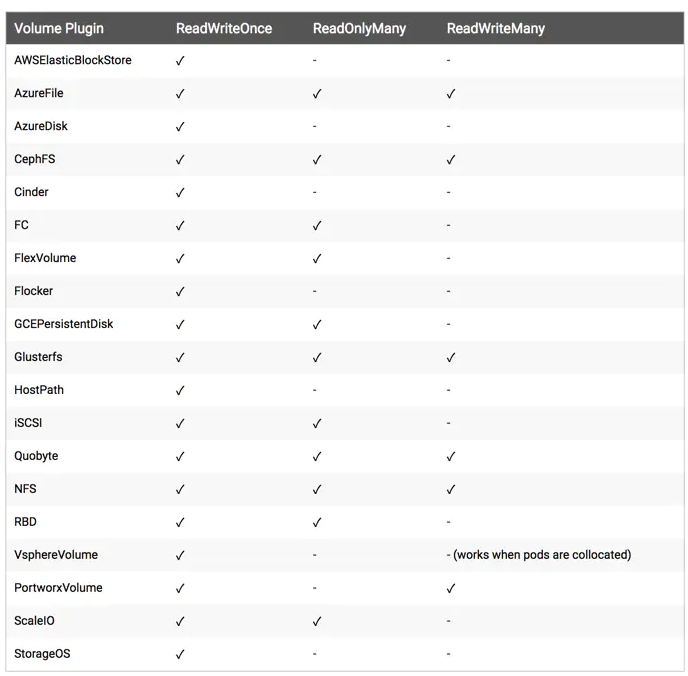 | Volume Plugin | ReadWriteOnce | ReadOnlyMany | ReadWriteMany |
|---|---|---|---|
| AWSElasticBlockStore | ✓ | - | - |
| AzureFile | ✓ | ✓ | ✓ |
| AzureDisk | ✓ | - | - |
| CephFS | ✓ | ✓ | ✓ |
| Cinder | ✓ | - | - |
| FC | ✓ | ✓ | - |
| FlexVolume | ✓ | ✓ | - |
| Flocker | ✓ | - | - |
| GCEPersistentDisk | ✓ | ✓ | - |
| Glusterfs | ✓ | ✓ | ✓ |
| HostPath | ✓ | - | - |
| iSCSI | ✓ | ✓ | - |
| Quobyte | ✓ | ✓ | ✓ |
| NFS | ✓ | ✓ | ✓ |
| RBD | ✓ | ✓ | - |
| VsphereVolume | ✓ | - | - (works when pods are collocated) |
| PortworxVolume | ✓ | - | ✓ |
| ScaleIO | ✓ | ✓ | - |
| StorageOS | ✓ | - | - |